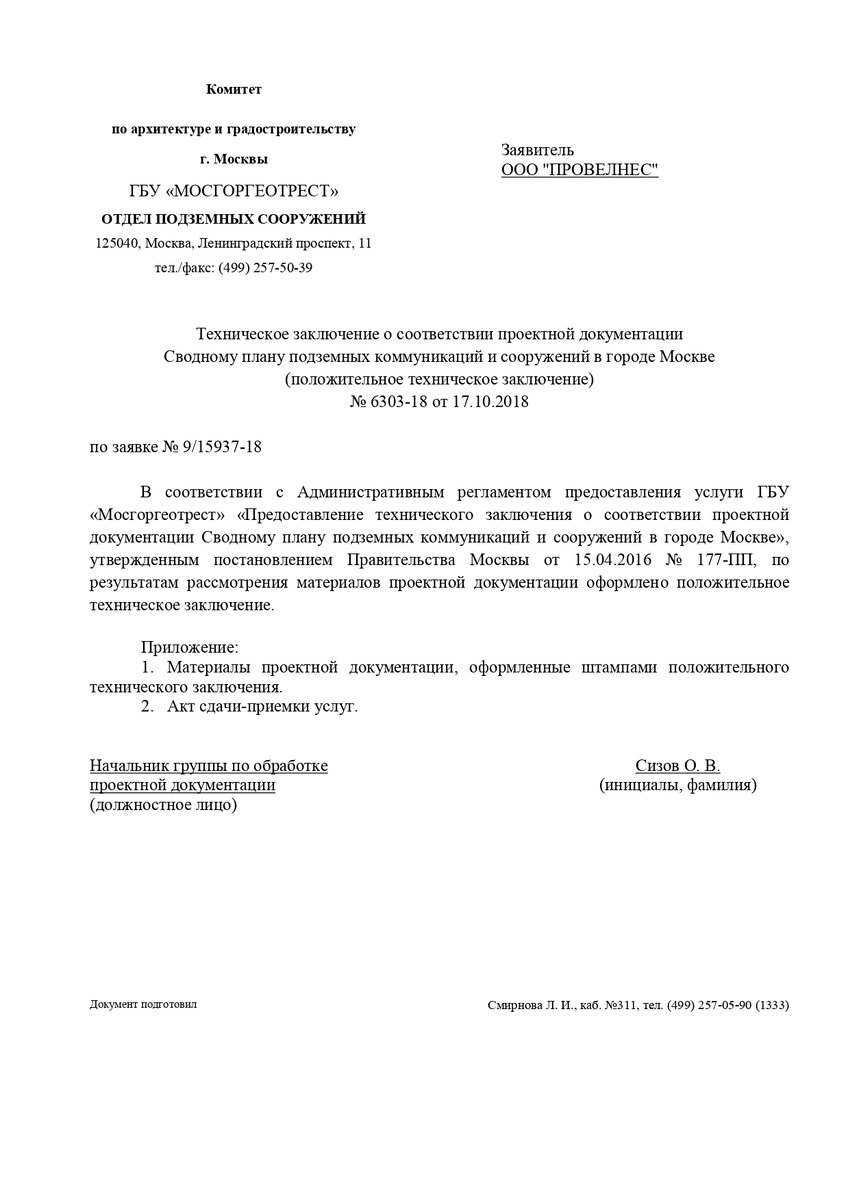 Комитет

по архитектуре и градостроительству

г. Москвы

ГБУ «МОСГОРГЕОТРЕСТ»

ОТДЕЛ ПОДЗЕМНЫХ СООРУЖЕНИЙ

125040, Москва, Ленинградский проспект, 11

тел./факс: (499) 257-50-39

Заявитель
ООО "ПРОВЕЛНЕС"

Техническое заключение о соответствии проектной документации Сводному плану подземных коммуникаций и сооружений в городе Москве (положительное техническое заключение) № 6303-18 от 17.10.2018

по заявке № 9/15937-18

В соответствии с Административным регламентом предоставления услуги ГБУ «Мосгоргеотрест» «Предоставление технического заключения о соответствии проектной документации Сводному плану подземных коммуникаций и сооружений в городе Москве», утвержденным постановлением Правительства Москвы от 15.04.2016 № 177-ПП, по результатам рассмотрения материалов проектной документации оформлено положительное техническое заключение.

Приложение:
1. Материалы проектной документации, оформленные штампами положительного технического заключения.
2. Акт сдачи-приемки услуг.

Начальник группы по обработке проектной документации
(должностное лицо)

Сизов О. В.
(инициалы, фамилия)

Документ подготовил

Смирнова Л. И., каб. №311, тел. (499) 257-05-90 (1333)